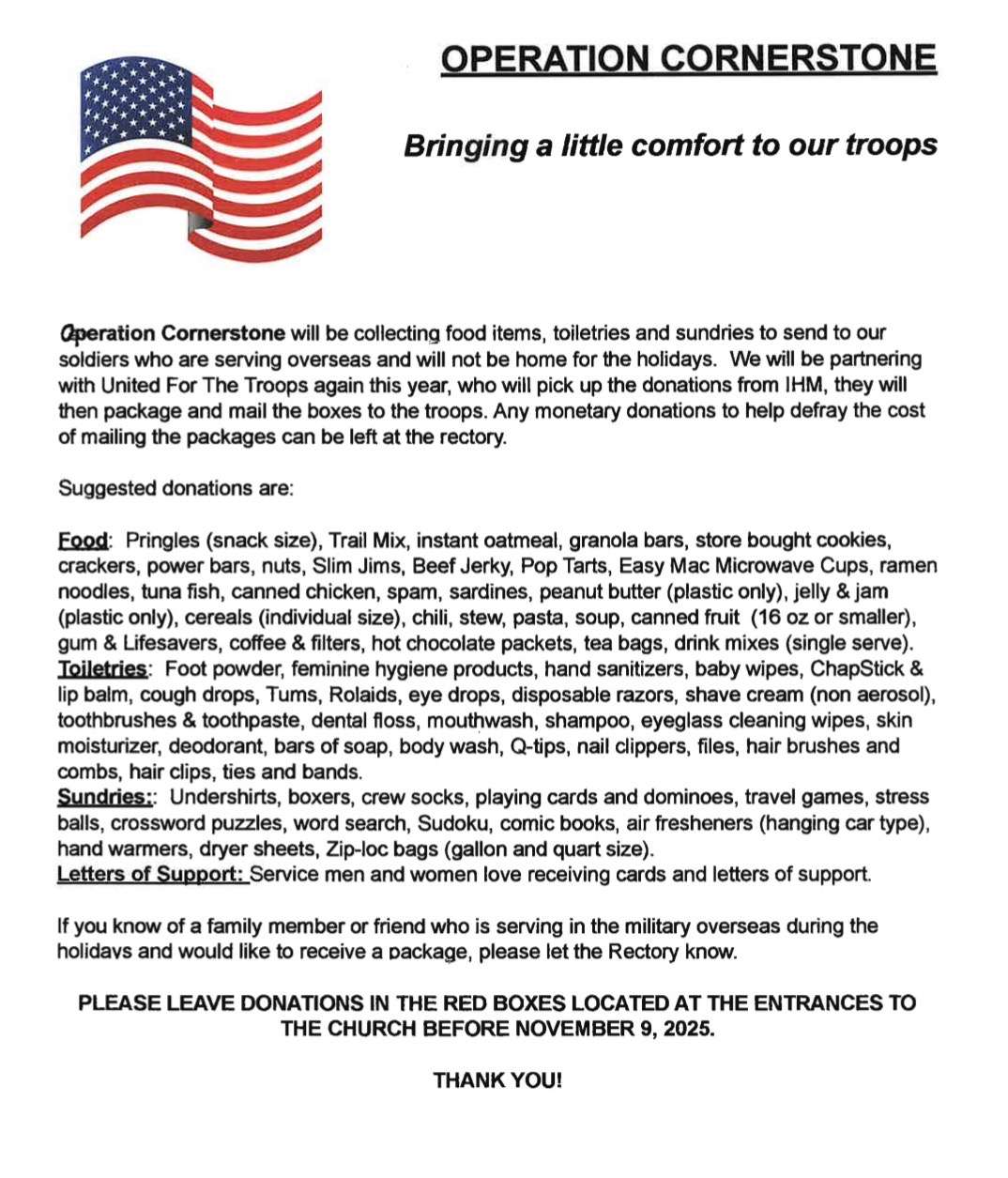 OPERATION CORNERSTONE

Bringing a little comfort to our troops

Operation Cornerstone will be collecting food items, toiletries and sundries to send to our soldiers who are serving overseas and will not be home for the holidays. We will be partnering with United For The Troops again this year, who will pick up the donations from IHM, they will then package and mail the boxes to the troops. Any monetary donations to help defray the cost of mailing the packages can be left at the rectory.

Suggested donations are:

Food: Pringles (snack size), Trail Mix, instant oatmeal, granola bars, store bought cookies, crackers, power bars, nuts, Slim Jims, Beef Jerky, Pop Tarts, Easy Mac Microwave Cups, ramen noodles, tuna fish, canned chicken, spam, sardines, peanut butter (plastic only), jelly & jam (plastic only), cereals (individual size), chili, stew, pasta, soup, canned fruit (16 oz or smaller), gum & Lifesavers, coffee & filters, hot chocolate packets, tea bags, drink mixes (single serve).
Toiletries: Foot powder, feminine hygiene products, hand sanitizers, baby wipes, ChapStick & lip balm, cough drops, Tums, Rolaids, eye drops, disposable razors, shave cream (non aerosol), toothbrushes & toothpaste, dental floss, mouthwash, shampoo, eyeglass cleaning wipes, skin moisturizer, deodorant, bars of soap, body wash, Q-tips, nail clippers, files, hair brushes and combs, hair clips, ties and bands.
Sundries:: Undershirts, boxers, crew socks, playing cards and dominoes, travel games, stress balls, crossword puzzles, word search, Sudoku, comic books, air fresheners (hanging car type), hand warmers, dryer sheets, Zip-loc bags (gallon and quart size).
Letters of Support: Service men and women love receiving cards and letters of support.

If you know of a family member or friend who is serving in the military overseas during the holidays and would like to receive a package, please let the Rectory know.

PLEASE LEAVE DONATIONS IN THE RED BOXES LOCATED AT THE ENTRANCES TO THE CHURCH BEFORE NOVEMBER 9, 2025.

THANK YOU!